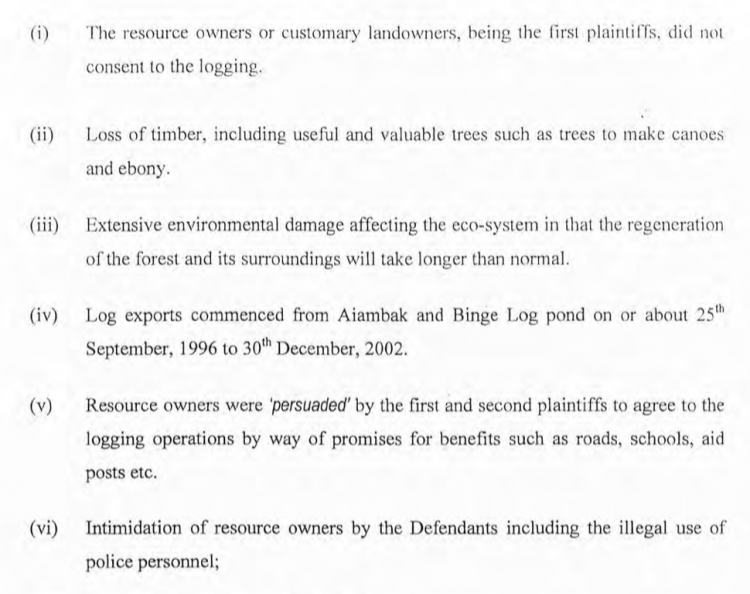 (i) The resource owners or customary landowners, being the first plaintiffs, did not consent to the logging.

(ii) Loss of timber, including useful and valuable trees such as trees to make canoes and ebony.

(iii) Extensive environmental damage affecting the eco-system in that the regeneration of the forest and its surroundings will take longer than normal.

(iv) Log exports commenced from Aiambak and Binge Log pond on or about $25^{th}$ September, 1996 to $30^{th}$ December, 2002.

(v) Resource owners were 'persuaded' by the first and second plaintiffs to agree to the logging operations by way of promises for benefits such as roads, schools, aid posts etc.

(vi) Intimidation of resource owners by the Defendants including the illegal use of police personnel;